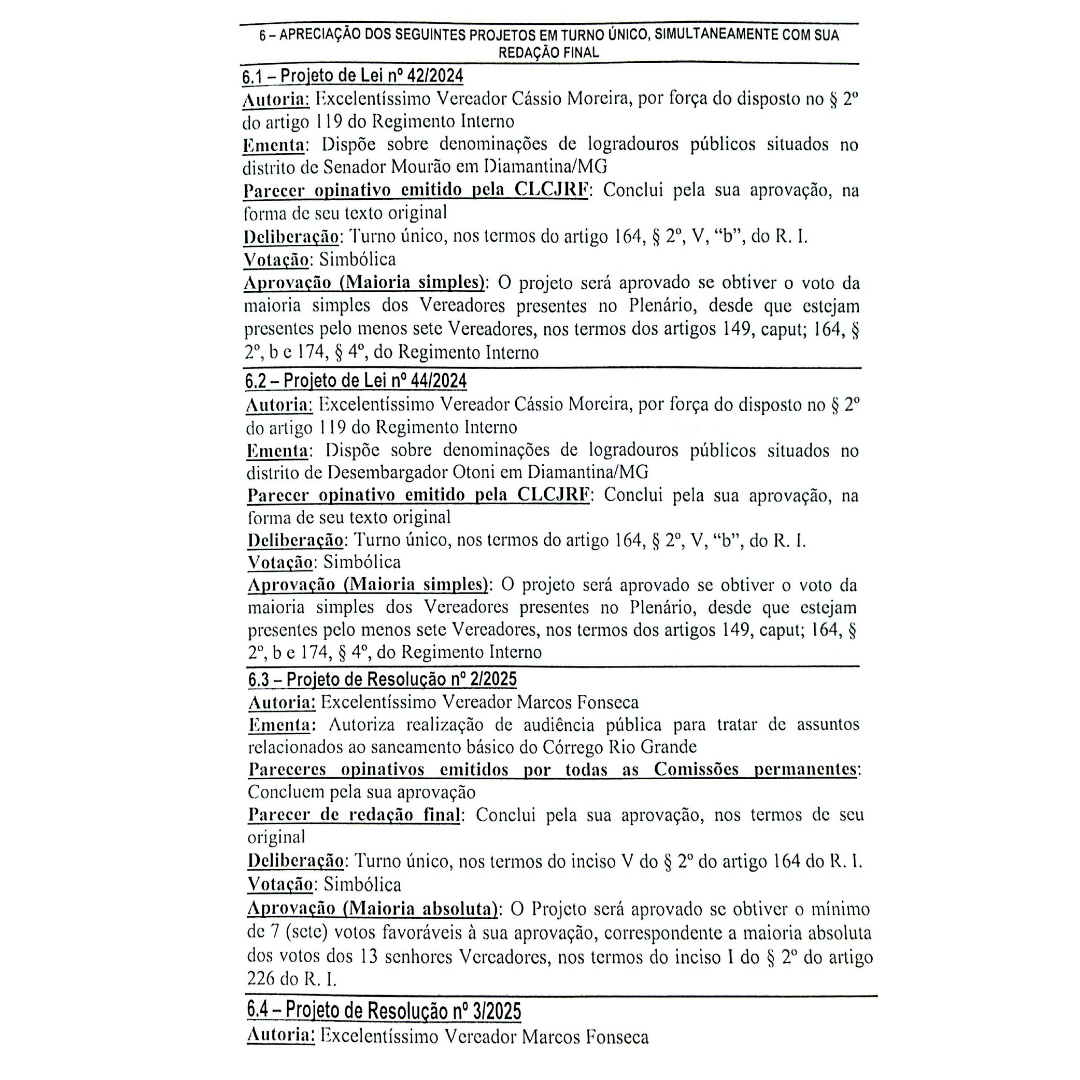 6 – APRECIAÇÃO DOS SEGUINTES PROJETOS EM TURNO ÚNICO, SIMULTANEAMENTE COM SUA REDAÇÃO FINAL

6.1 – Projeto de Lei nº 42/2024
Autoria: Excelentíssimo Vereador Cássio Moreira, por força do disposto no § 2º do artigo 119 do Regimento Interno
Ementa: Dispõe sobre denominações de logradouros públicos situados no distrito de Senador Mourão em Diamantina/MG
Parecer opinativo emitido pela CLCJRF: Conclui pela sua aprovação, na forma de seu texto original
Deliberação: Turno único, nos termos do artigo 164, § 2º, V, "b", do R. I.
Votação: Simbólica
Aprovação (Maioria simples): O projeto será aprovado se obtiver o voto da maioria simples dos Vereadores presentes no Plenário, desde que estejam presentes pelo menos sete Vereadores, nos termos dos artigos 149, caput; 164, § 2º, b e 174, § 4º, do Regimento Interno

6.2 – Projeto de Lei nº 44/2024
Autoria: Excelentíssimo Vereador Cássio Moreira, por força do disposto no § 2º do artigo 119 do Regimento Interno
Ementa: Dispõe sobre denominações de logradouros públicos situados no distrito de Desembargador Otoni em Diamantina/MG
Parecer opinativo emitido pela CLCJRF: Conclui pela sua aprovação, na forma de seu texto original
Deliberação: Turno único, nos termos do artigo 164, § 2º, V, "b", do R. I.
Votação: Simbólica
Aprovação (Maioria simples): O projeto será aprovado se obtiver o voto da maioria simples dos Vereadores presentes no Plenário, desde que estejam presentes pelo menos sete Vereadores, nos termos dos artigos 149, caput; 164, § 2º, b e 174, § 4º, do Regimento Interno

6.3 – Projeto de Resolução nº 2/2025
Autoria: Excelentíssimo Vereador Marcos Fonseca
Ementa: Autoriza realização de audiência pública para tratar de assuntos relacionados ao saneamento básico do Córrego Rio Grande
Pareceres opinativos emitidos por todas as Comissões permanentes: Concluem pela sua aprovação
Parecer de redação final: Conclui pela sua aprovação, nos termos de seu original
Deliberação: Turno único, nos termos do inciso V do § 2º do artigo 164 do R. I.
Votação: Simbólica
Aprovação (Maioria absoluta): O Projeto será aprovado se obtiver o mínimo de 7 (sete) votos favoráveis à sua aprovação, correspondente a maioria absoluta dos votos dos 13 senhores Vereadores, nos termos do inciso I do § 2º do artigo 226 do R. I.

6.4 – Projeto de Resolução nº 3/2025
Autoria: Excelentíssimo Vereador Marcos Fonseca